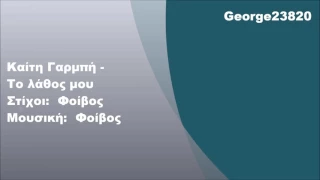 George23820

Καίτη Γαρμπή -
Το λάθος μου
Στίχοι: Φοίβος
Μουσική: Φοίβος